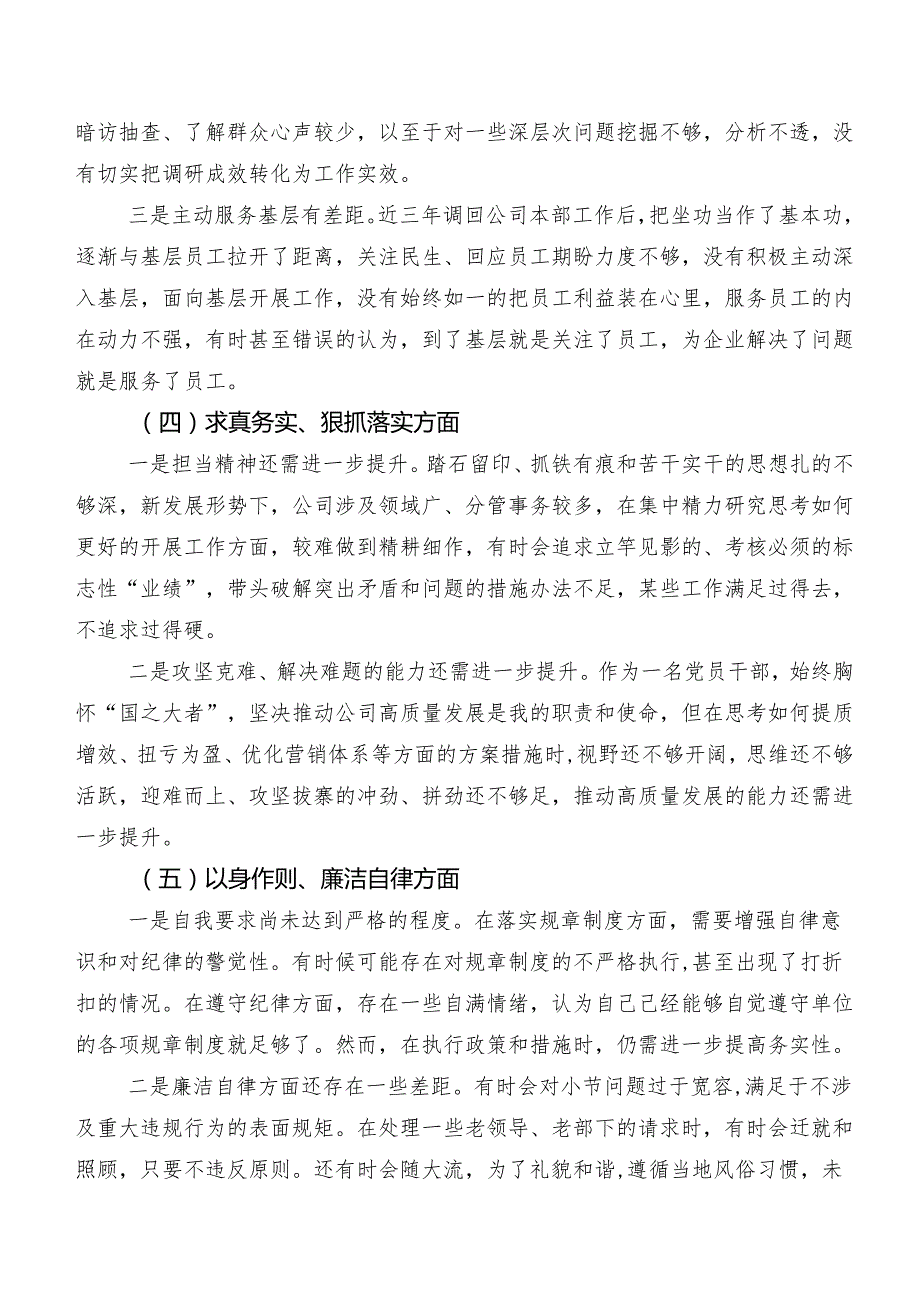 暗访抽查、了解群众心声较少，以至于对一些深层次问题挖掘不够，分析不透，没有切实把调研成效转化为工作实效。

三是主动服务基层有差距。近三年调回公司本部工作后，把坐功当作了基本功，逐渐与基层员工拉开了距离，关注民生、回应员工期盼力度不够，没有积极主动深入基层，面向基层开展工作，没有始终如一的把员工利益装在心里，服务员工的内在动力不强，有时甚至错误的认为，到了基层就是关注了员工，为企业解决了问题就是服务了员工。

（四）求真务实、狠抓落实方面

一是担当精神还需进一步提升。踏石留印、抓铁有痕和苦干实干的思想扎的不够深，新发展形势下，公司涉及领域广、分管事务较多，在集中精力研究思考如何更好的开展工作方面，较难做到精耕细作，有时会追求立竿见影的、考核必须的标志性“业绩”，带头破解突出矛盾和问题的措施办法不足，某些工作满足过得去，不追求过得硬。

二是攻坚克难、解决难题的能力还需进一步提升。作为一名党员干部，始终胸怀“国之大者”，坚决推动公司高质量发展是我的职责和使命，但在思考如何提质增效、扭亏为盈、优化营销体系等方面的方案措施时，视野还不够开阔，思维还不够活跃，迎难而上、攻坚拔寨的冲劲、拼劲还不够足，推动高质量发展的能力还需进一步提升。

（五）以身作则、廉洁自律方面

一是自我要求尚未达到严格的程度。在落实规章制度方面，需要增强自律意识和对纪律的警觉性。有时候可能存在对规章制度的不严格执行，甚至出现了打折扣的情况。在遵守纪律方面，存在一些自满情绪，认为自己已经能够自觉遵守单位的各项规章制度就足够了。然而，在执行政策和措施时，仍需进一步提高务实性。

二是廉洁自律方面还存在一些差距。有时会对小节问题过于宽容，满足于不涉及重大违规行为的表面规矩。在处理一些老领导、老部下的请求时，有时会迁就和照顾，只要不违反原则。还有时会随大流，为了礼貌和谐，遵循当地风俗习惯，未